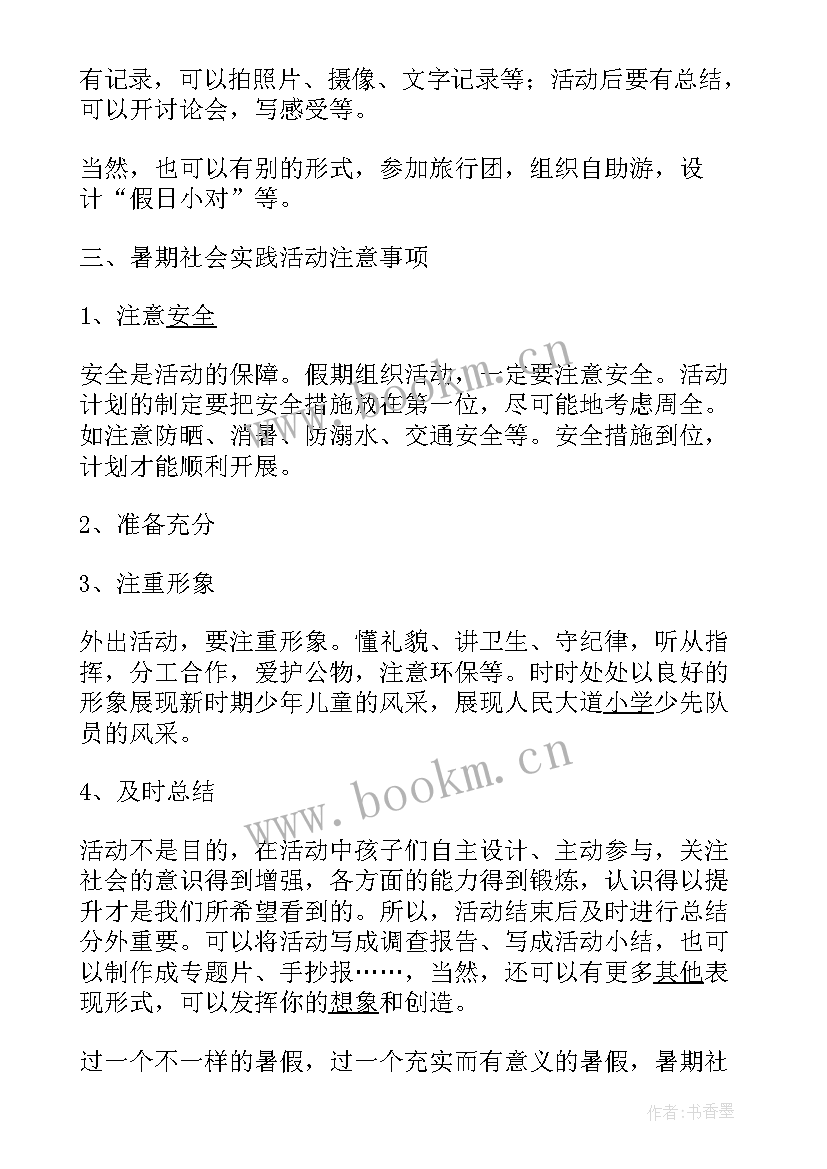 有记录，可以拍照片、摄像、文字记录等；活动后要有总结，可以开讨论会，写感受等。

当然，也可以有别的形式，参加旅行团，组织自助游，设计“假日小对”等。

三、暑期社会实践活动注意事项

1、注意安全

安全是活动的保障。假期组织活动，一定要注意安全。活动计划的制定要把安全措施放在第一位，尽可能地考虑周全。如注意防晒、消暑、防溺水、交通安全等。安全措施到位，计划才能顺利开展。

2、准备充分

3、注重形象

外出活动，要注重形象。懂礼貌、讲卫生、守纪律，听从指挥，分工合作，爱护公物，注意环保等。时时处处以良好的形象展现新时期少年儿童的风采，展现人民大道小学少先队员的风采。

4、及时总结

活动不是目的，在活动中孩子们自主设计、主动参与，关注社会的意识得到增强，各方面的能力得到锻炼，认识得以提升才是我们所希望看到的。所以，活动结束后及时进行总结分外重要。可以将活动写成调查报告、写成活动小结，也可以制作成专题片、手抄报……，当然，还可以有更多其他表现形式，可以发挥你的想象和创造。

过一个不一样的暑假，过一个充实而有意义的暑假，暑期社

www.bookm.cn

作者：书香墨